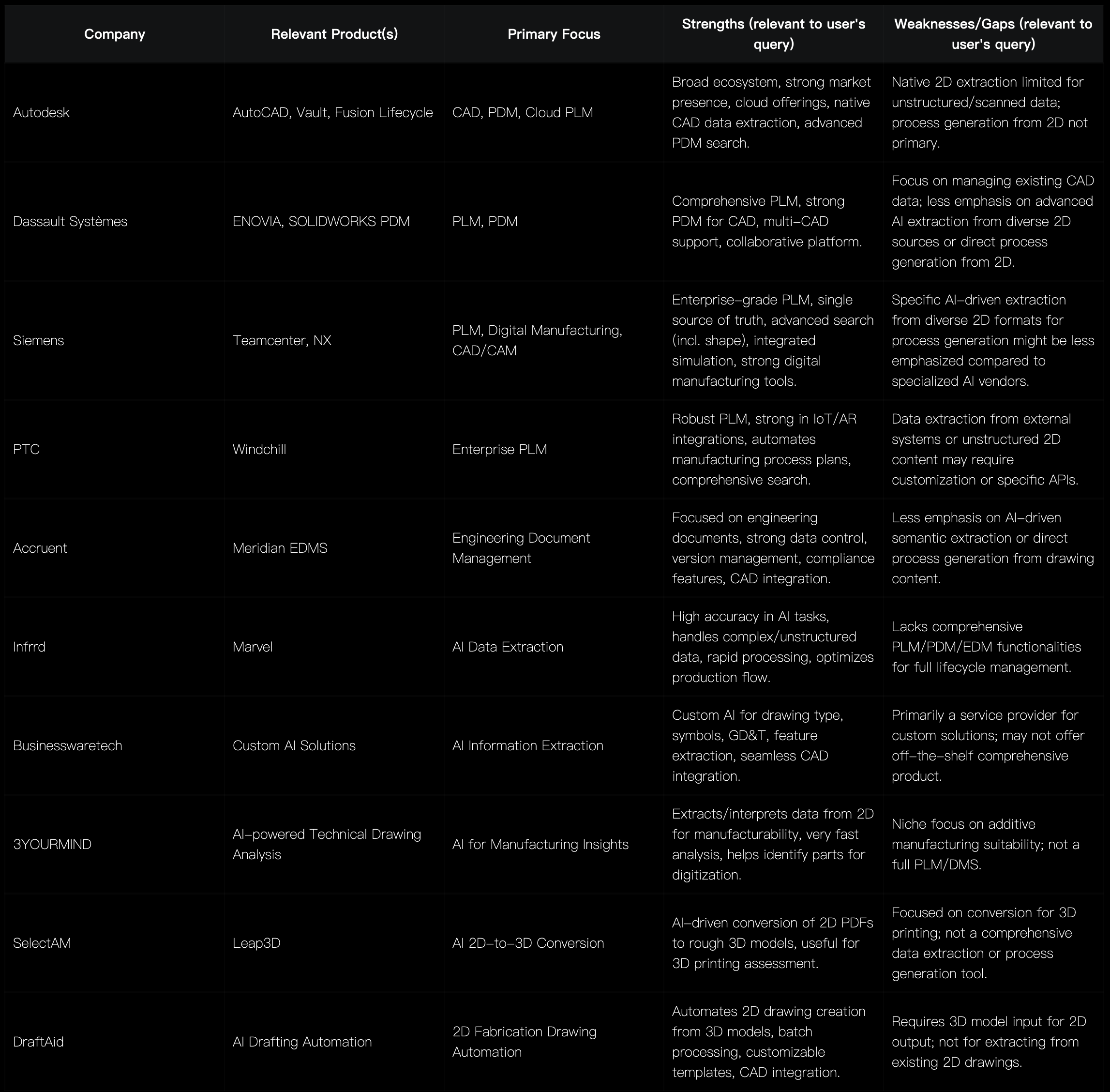 | Company | Relevant Product(s) | Primary Focus | Strengths (relevant to user's query) | Weaknesses/Gaps (relevant to user's query) |
|---|---|---|---|---|
| Autodesk | AutoCAD, Vault, Fusion Lifecycle | CAD, PDM, Cloud PLM | Broad ecosystem, strong market presence, cloud offerings, native CAD data extraction, advanced PDM search. | Native 2D extraction limited for unstructured/scanned data; process generation from 2D not primary. |
| Dassault Systèmes | ENOVIA, SOLIDWORKS PDM | PLM, PDM | Comprehensive PLM, strong PDM for CAD, multi-CAD support, collaborative platform. | Focus on managing existing CAD data; less emphasis on advanced AI extraction from diverse 2D sources or direct process generation from 2D. |
| Siemens | Teamcenter, NX | PLM, Digital Manufacturing, CAD/CAM | Enterprise-grade PLM, single source of truth, advanced search (incl. shape), integrated simulation, strong digital manufacturing tools. | Specific AI-driven extraction from diverse 2D formats for process generation might be less emphasized compared to specialized AI vendors. |
| PTC | Windchill | Enterprise PLM | Robust PLM, strong in IoT/AR integrations, automates manufacturing process plans, comprehensive search. | Data extraction from external systems or unstructured 2D content may require customization or specific APIs. |
| Accruent | Meridian EDMS | Engineering Document Management | Focused on engineering documents, strong data control, version management, compliance features, CAD integration. | Less emphasis on AI-driven semantic extraction or direct process generation from drawing content. |
| Infrrd | Marvel | AI Data Extraction | High accuracy in AI tasks, handles complex/unstructured data, rapid processing, optimizes production flow. | Lacks comprehensive PLM/PDM/EDM functionalities for full lifecycle management. |
| Businesswaretech | Custom AI Solutions | AI Information Extraction | Custom AI for drawing type, symbols, GD&T, feature extraction, seamless CAD integration. | Primarily a service provider for custom solutions; may not offer off-the-shelf comprehensive product. |
| 3YOURMIND | AI-powered Technical Drawing Analysis | AI for Manufacturing Insights | Extracts/interprets data from 2D for manufacturability, very fast analysis, helps identify parts for digitization. | Niche focus on additive manufacturing suitability; not a full PLM/DMS. |
| SelectAM | Leap3D | AI 2D-to-3D Conversion | AI-driven conversion of 2D PDFs to rough 3D models, useful for 3D printing assessment. | Focused on conversion for 3D printing; not a comprehensive data extraction or process generation tool. |
| DraftAid | AI Drafting Automation | 2D Fabrication Drawing Automation | Automates 2D drawing creation from 3D models, batch processing, customizable templates, CAD integration. | Requires 3D model input for 2D output; not for extracting from existing 2D drawings. |